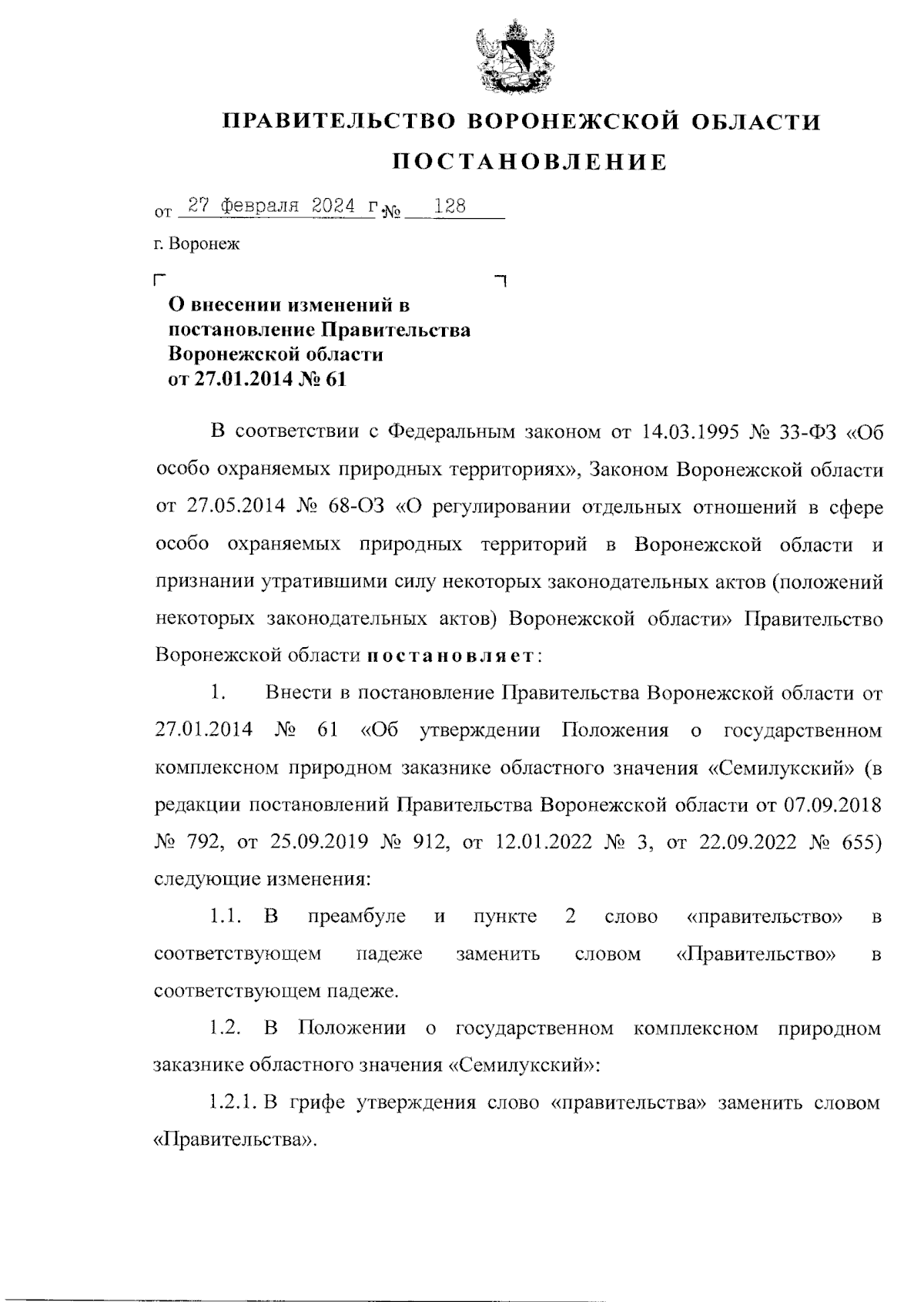 ПРАВИТЕЛЬСТВО ВОРОНЕЖСКОЙ ОБЛАСТИ

ПОСТАНОВЛЕНИЕ

от 27 февраля 2024 г. № 128

г. Воронеж

О внесении изменений в постановление Правительства Воронежской области от 27.01.2014 № 61

В соответствии с Федеральным законом от 14.03.1995 № 33-ФЗ «Об особо охраняемых природных территориях», Законом Воронежской области от 27.05.2014 № 68-ОЗ «О регулировании отдельных отношений в сфере особо охраняемых природных территорий в Воронежской области и признании утратившими силу некоторых законодательных актов (положений некоторых законодательных актов) Воронежской области» Правительство Воронежской области постановляет:

1. Внести в постановление Правительства Воронежской области от 27.01.2014 № 61 «Об утверждении Положения о государственном комплексном природном заказнике областного значения «Семилукский» (в редакции постановлений Правительства Воронежской области от 07.09.2018 № 792, от 25.09.2019 № 912, от 12.01.2022 № 3, от 22.09.2022 № 655) следующие изменения:

1.1. В преамбуле и пункте 2 слово «правительство» в соответствующем падеже заменить словом «Правительство» в соответствующем падеже.

1.2. В Положении о государственном комплексном природном заказнике областного значения «Семилукский»:

1.2.1. В грифе утверждения слово «правительства» заменить словом «Правительства».